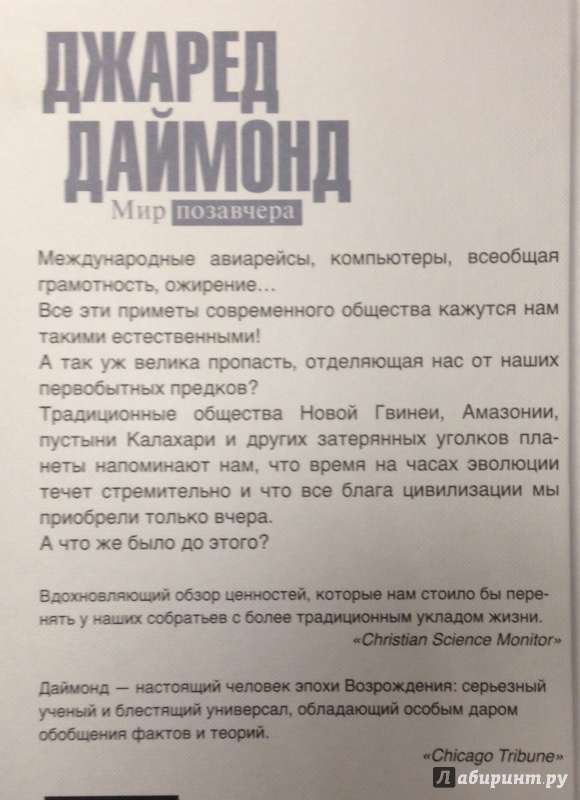 ДЖАРЕД ДАЙМОНД

Мир позавчера

Международные авиарейсы, компьютеры, всеобщая грамотность, ожирение…
Все эти приметы современного общества кажутся нам такими естественными!
А так уж велика пропасть, отделяющая нас от наших первобытных предков?
Традиционные общества Новой Гвинеи, Амазонии, пустыни Калахари и других затерянных уголков планеты напоминают нам, что время на часах эволюции течет стремительно и что все блага цивилизации мы приобрели только вчера.
А что же было до этого?

Вдохновляющий обзор ценностей, которые нам стоило бы перенять у наших собратьев с более традиционным укладом жизни.
«Christian Science Monitor»

Даймонд — настоящий человек эпохи Возрождения: серьезный ученый и блестящий универсал, обладающий особым даром обобщения фактов и теорий.
«Chicago Tribune»

Лабиринт.ру